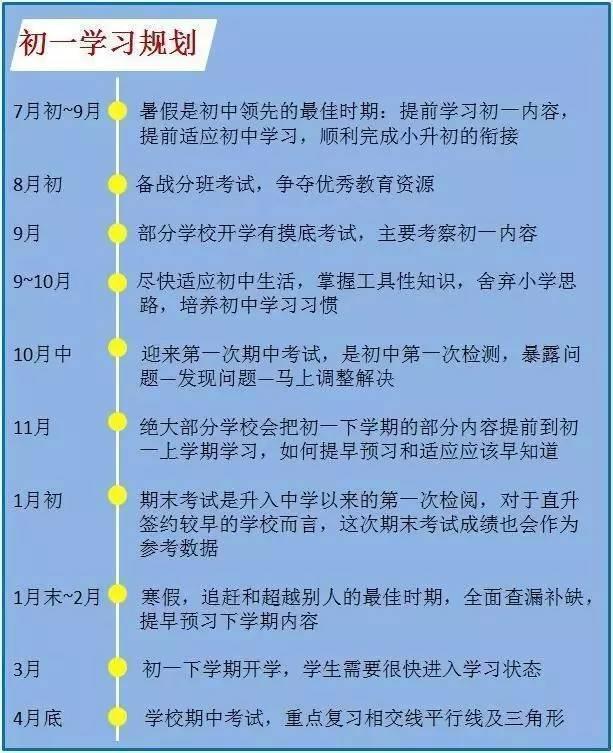 初一学习规划

7月初~9月 暑假是初中领先的最佳时期：提前学习初一内容，提前适应初中学习，顺利完成小升初的衔接

8月初 备战分班考试，争夺优秀教育资源

9月 部分学校开学有摸底考试，主要考察初一内容

9~10月 尽快适应初中生活，掌握工具性知识，舍弃小学思路，培养初中学习习惯

10月中 迎来第一次期中考试，是初中第一次检测，暴露问题—发现问题—马上调整解决

11月 绝大部分学校会把初一下学期的部分内容提前到初一上学期学习，如何提早预习和适应应该早知道

1月初 期末考试是升入中学以来的第一次检阅，对于直升签约较早的学校而言，这次期末考试成绩也会作为参考数据

1月末~2月 寒假，追赶和超越别人的最佳时期，全面查漏补缺，提早预习下学期内容

3月 初一下学期开学，学生需要很快进入学习状态

4月底 学校期中考试，重点复习相交线平行线及三角形